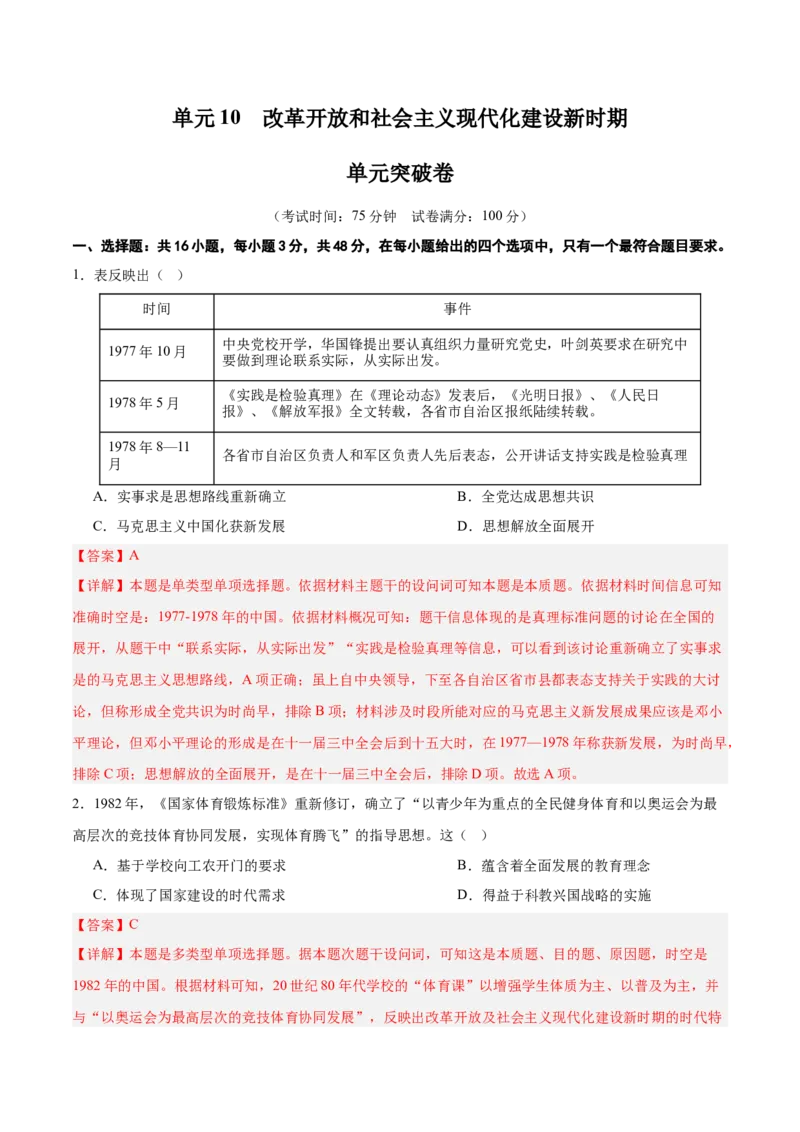 单元10　改革开放和社会主义现代化建设新时期

单元突破卷

（考试时间：75分钟　试卷满分：100分）

一、选择题：共16小题，每小题3分，共48分，在每小题给出的四个选项中，只有一个最符合题目要求。

1．表反映出（　）

| 时间 | 事件 |
|---|---|
| 1977年10月 | 中央党校开学，华国锋提出要认真组织力量研究党史，叶剑英要求在研究中要做到理论联系实际，从实际出发。 |
| 1978年5月 | 《实践是检验真理》在《理论动态》发表后，《光明日报》、《人民日报》、《解放军报》全文转载，各省市自治区报纸陆续转载。 |
| 1978年8—11月 | 各省市自治区负责人和军区负责人先后表态，公开讲话支持实践是检验真理 |

A．实事求是思想路线重新确立　　B．全党达成思想共识

C．马克思主义中国化获新发展　　D．思想解放全面展开

【答案】A

【详解】本题是单类型单项选择题。依据材料主题干的设问词可知本题是本质题。依据材料时间信息可知准确时空是：1977-1978年的中国。依据材料概况可知：题干信息体现的是真理标准问题的讨论在全国的展开，从题干中“联系实际，从实际出发”“实践是检验真理等信息，可以看到该讨论重新确立了实事求是的马克思主义思想路线，A项正确；虽上自中央领导，下至各自治区省市县都表态支持关于实践的大讨论，但称形成全党共识为时尚早，排除B项；材料涉及时段所能对应的马克思主义新发展成果应该是邓小平理论，但邓小平理论的形成是在十一届三中全会后到十五大时，在1977—1978年称获新发展，为时尚早，排除C项；思想解放的全面展开，是在十一届三中全会后，排除D项。故选A项。

2．1982年，《国家体育锻炼标准》重新修订，确立了“以青少年为重点的全民健身体育和以奥运会为最高层次的竞技体育协同发展，实现体育腾飞”的指导思想。这（　）

A．基于学校向工农开门的要求　　B．蕴含着全面发展的教育理念

C．体现了国家建设的时代需求　　D．得益于科教兴国战略的实施

【答案】C

【详解】本题是多类型单项选择题。据本题次题干设问词，可知这是本质题、目的题、原因题，时空是1982年的中国。根据材料可知，20世纪80年代学校的“体育课”以增强学生体质为主、以普及为主，并与“以奥运会为最高层次的竞技体育协同发展”，反映出改革开放及社会主义现代化建设新时期的时代特